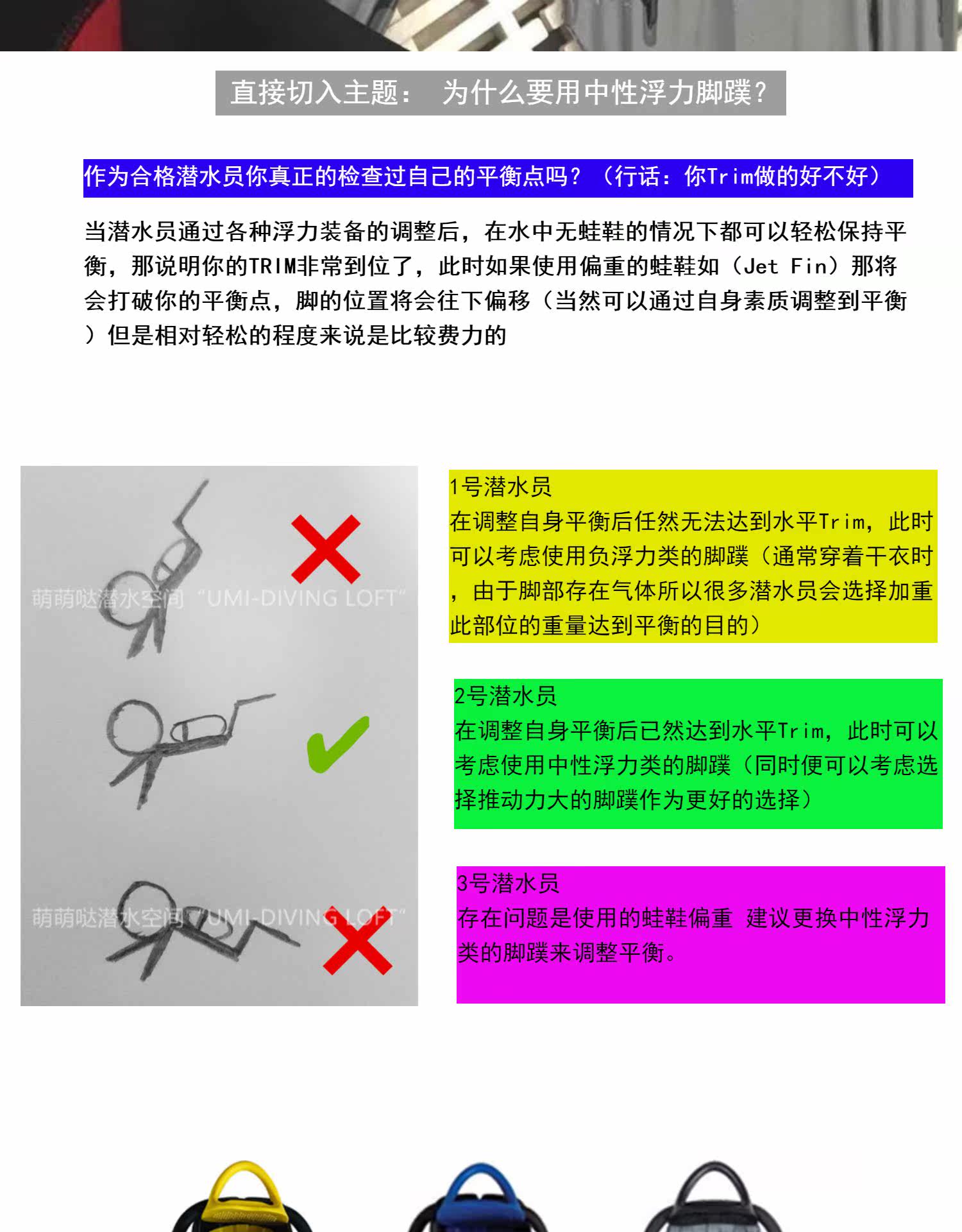 直接切入主题：  为什么要用中性浮力脚蹼？

作为合格潜水员你真正的检查过自己的平衡点吗？（行话：你Trim做的好不好）

当潜水员通过各种浮力装备的调整后，在水中无蛙鞋的情况下都可以轻松保持平衡，那说明你的TRIM非常到位了，此时如果使用偏重的蛙鞋如（Jet Fin）那将会打破你的平衡点，脚的位置将会往下偏移（当然可以通过自身素质调整到平衡）但是相对轻松的程度来说是比较费力的

萌萌哒潜水空间 "UMI-DIVING LOFT"

萌萌哒潜水空间 "UMI-DIVING LOFT"

1号潜水员
在调整自身平衡后任然无法达到水平Trim，此时可以考虑使用负浮力类的脚蹼（通常穿着干衣时，由于脚部存在气体所以很多潜水员会选择加重此部位的重量达到平衡的目的）

2号潜水员
在调整自身平衡后已然达到水平Trim，此时可以考虑使用中性浮力类的脚蹼（同时便可以考虑选择推动力大的脚蹼作为更好的选择）

3号潜水员
存在问题是使用的蛙鞋偏重 建议更换中性浮力类的脚蹼来调整平衡。